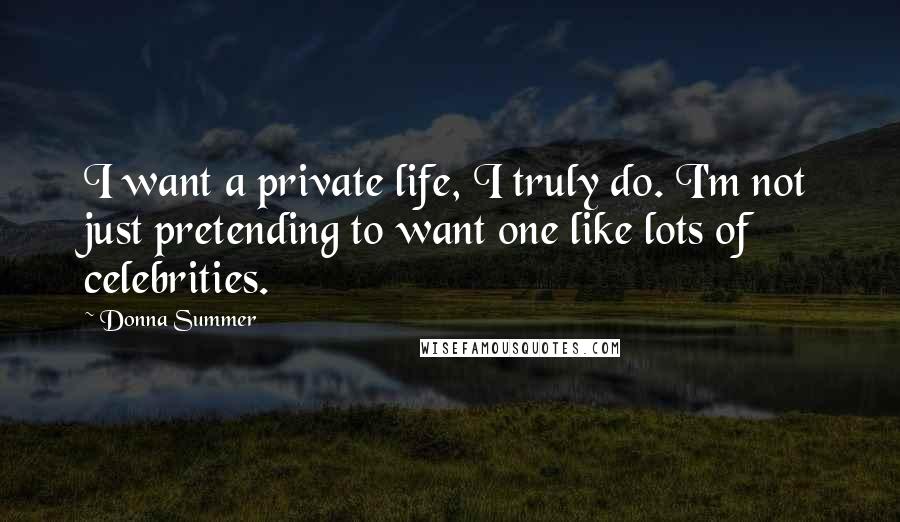 I want a private life, I truly do. I'm not just pretending to want one like lots of celebrities.

Donna Summer

WISEFAMOUSQUOTES.COM